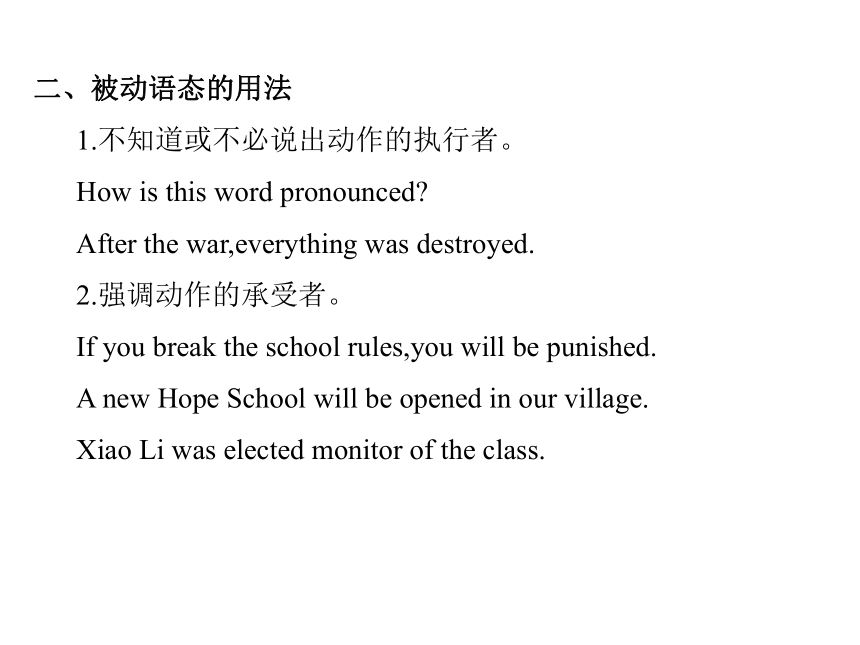 二、被动语态的用法

1.不知道或不必说出动作的执行者。

How is this word pronounced?

After the war,everything was destroyed.

2.强调动作的承受者。

If you break the school rules,you will be punished.

A new Hope School will be opened in our village.

Xiao Li was elected monitor of the class.